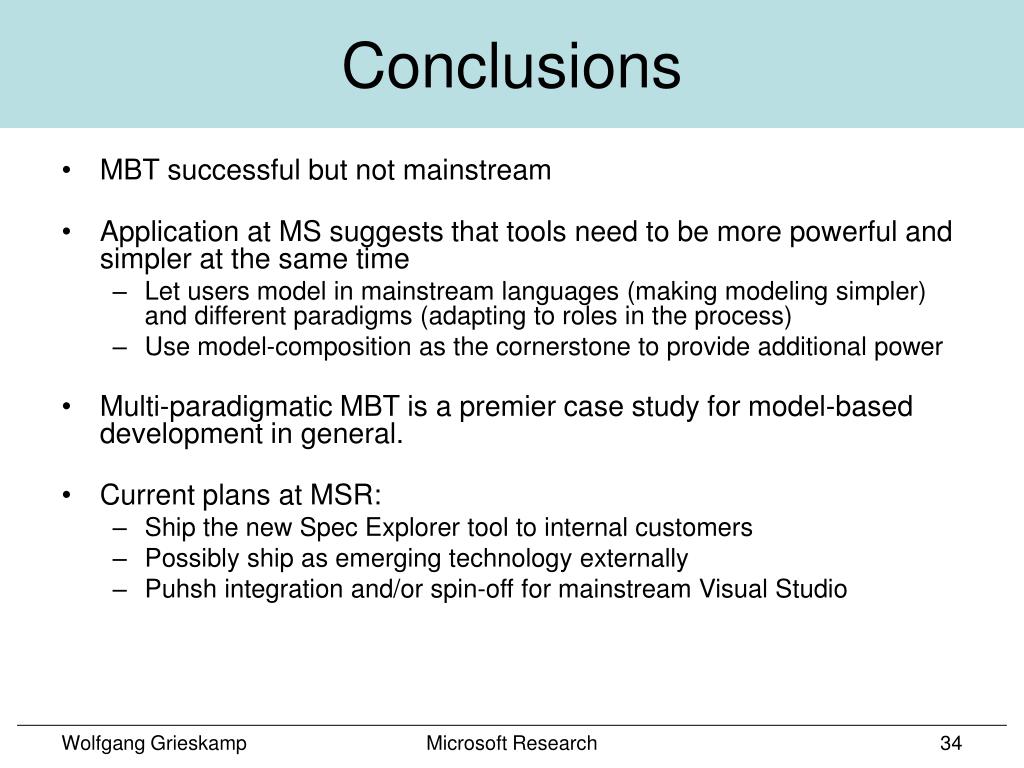 Conclusions

• MBT successful but not mainstream

• Application at MS suggests that tools need to be more powerful and simpler at the same time
– Let users model in mainstream languages (making modeling simpler) and different paradigms (adapting to roles in the process)
– Use model-composition as the cornerstone to provide additional power

• Multi-paradigmatic MBT is a premier case study for model-based development in general.

• Current plans at MSR:
– Ship the new Spec Explorer tool to internal customers
– Possibly ship as emerging technology externally
– Puhsh integration and/or spin-off for mainstream Visual Studio

Wolfgang Grieskamp
Microsoft Research
34